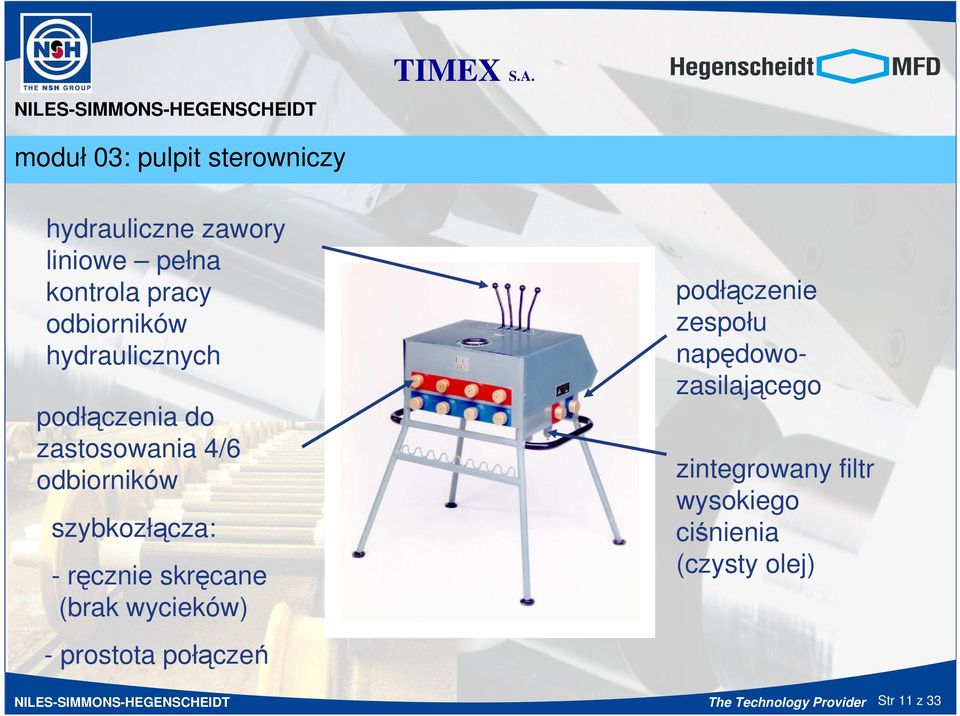 NSH
THE NSH GROUP
NILES-SIMMONS-HEGENSCHEIDT

TIMEX S.A.

Hegenscheidt MFD

moduł 03: pulpit sterowniczy

hydrauliczne zawory liniowe – pełna kontrola pracy odbiorników hydraulicznych

podłączenia do zastosowania 4/6 odbiorników

szybkozłącza:

- ręcznie skręcane (brak wycieków)

- prostota połączeń

podłączenie zespołu napędowo-zasilającego

zintegrowany filtr wysokiego ciśnienia (czysty olej)

NILES-SIMMONS-HEGENSCHEIDT

The Technology Provider Str 11 z 33